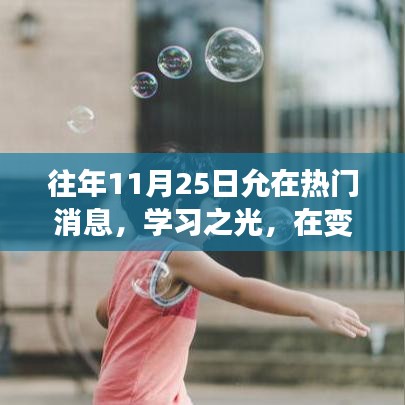 往年11月25日允在热门消息，学习之光，在变